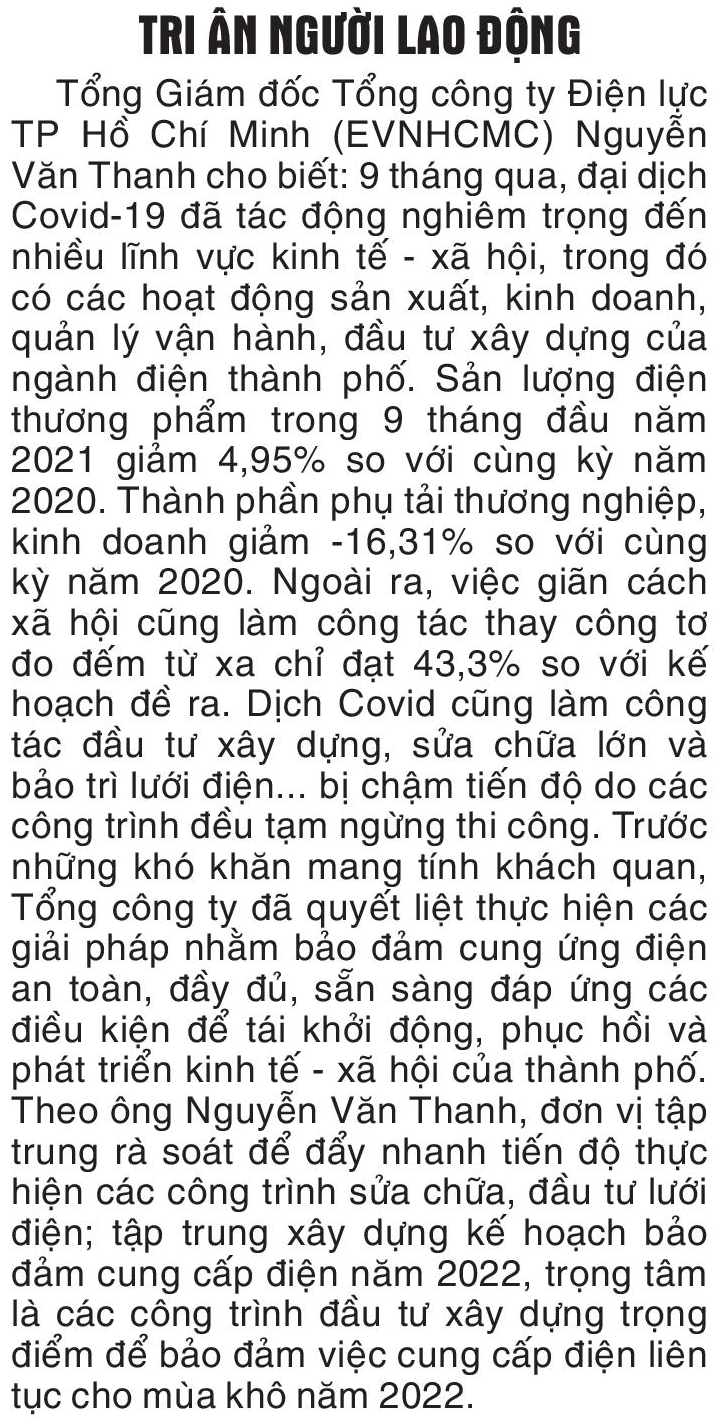 TRI ÂN NGƯỜI LAO ĐỘNG

Tổng Giám đốc Tổng công ty Điện lực TP Hồ Chí Minh (EVNHCMC) Nguyễn Văn Thanh cho biết: 9 tháng qua, đại dịch Covid-19 đã tác động nghiêm trọng đến nhiều lĩnh vực kinh tế - xã hội, trong đó có các hoạt động sản xuất, kinh doanh, quản lý vận hành, đầu tư xây dựng của ngành điện thành phố. Sản lượng điện thương phẩm trong 9 tháng đầu năm 2021 giảm 4,95% so với cùng kỳ năm 2020. Thành phần phụ tải thương nghiệp, kinh doanh giảm -16,31% so với cùng kỳ năm 2020. Ngoài ra, việc giãn cách xã hội cũng làm công tác thay công tơ đo đếm từ xa chỉ đạt 43,3% so với kế hoạch đề ra. Dịch Covid cũng làm công tác đầu tư xây dựng, sửa chữa lớn và bảo trì lưới điện... bị chậm tiến độ do các công trình đều tạm ngừng thi công. Trước những khó khăn mang tính khách quan, Tổng công ty đã quyết liệt thực hiện các giải pháp nhằm bảo đảm cung ứng điện an toàn, đầy đủ, sẵn sàng đáp ứng các điều kiện để tái khởi động, phục hồi và phát triển kinh tế - xã hội của thành phố. Theo ông Nguyễn Văn Thanh, đơn vị tập trung rà soát để đẩy nhanh tiến độ thực hiện các công trình sửa chữa, đầu tư lưới điện; tập trung xây dựng kế hoạch bảo đảm cung cấp điện năm 2022, trọng tâm là các công trình đầu tư xây dựng trọng điểm để bảo đảm việc cung cấp điện liên tục cho mùa khô năm 2022.